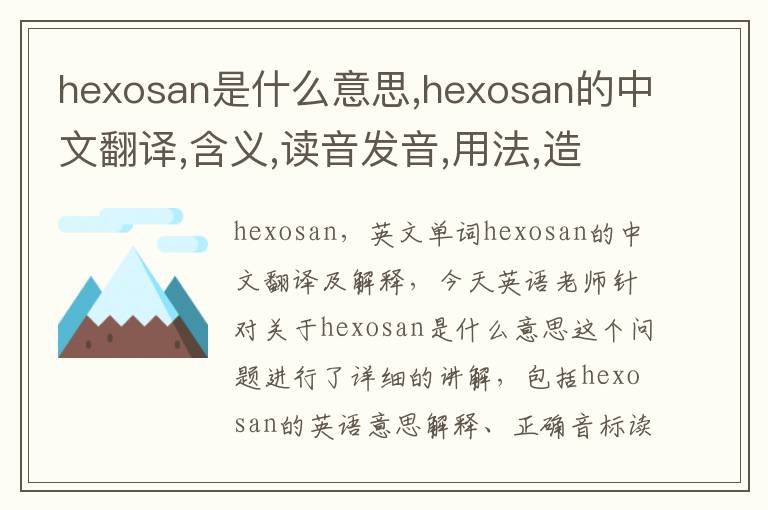 hexosan是什么意思,hexosan的中文翻译,含义,读音发音,用法,造

hexosan，英文单词hexosan的中文翻译及解释，今天英语老师针对关于hexosan是什么意思这个问题进行了详细的讲解，包括hexosan的英语意思解释、正确音标读